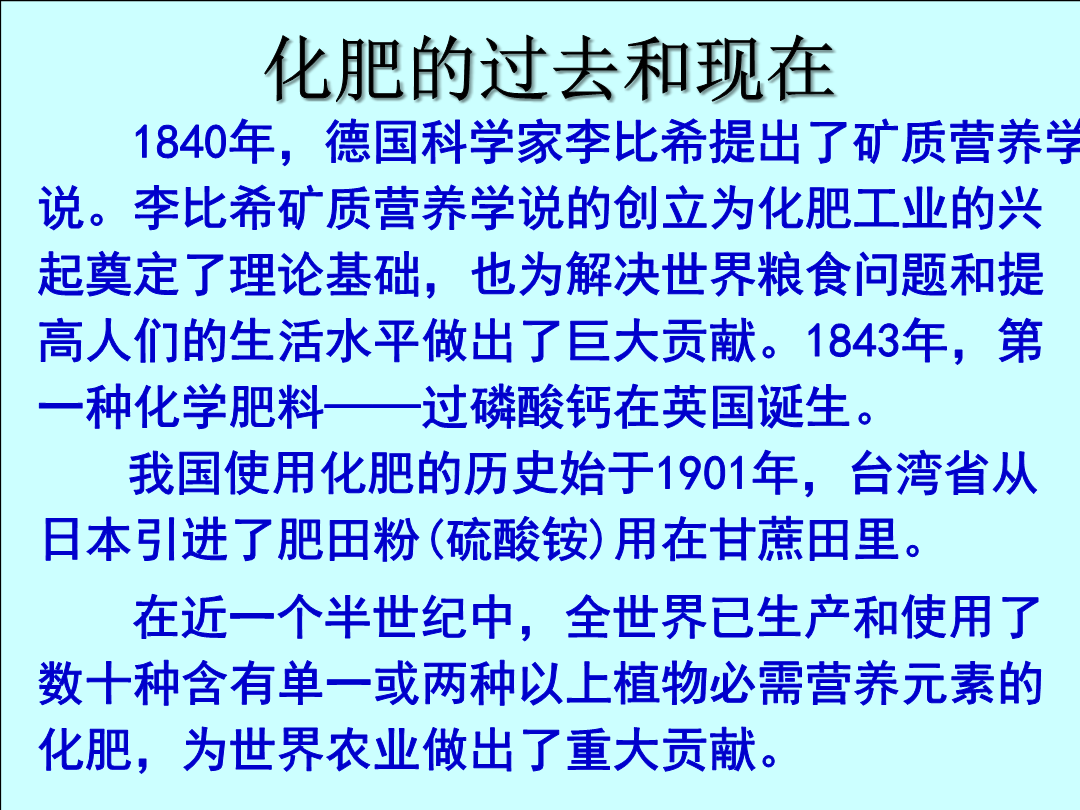 化肥的过去和现在

1840年，德国科学家李比希提出了矿质营养学说。李比希矿质营养学说的创立为化肥工业的兴起奠定了理论基础，也为解决世界粮食问题和提高人们的生活水平做出了巨大贡献。1843年，第一种化学肥料——过磷酸钙在英国诞生。

我国使用化肥的历史始于1901年，台湾省从日本引进了肥田粉(硫酸铵)用在甘蔗田里。

在近一个半世纪中，全世界已生产和使用了数十种含有单一或两种以上植物必需营养元素的化肥，为世界农业做出了重大贡献。